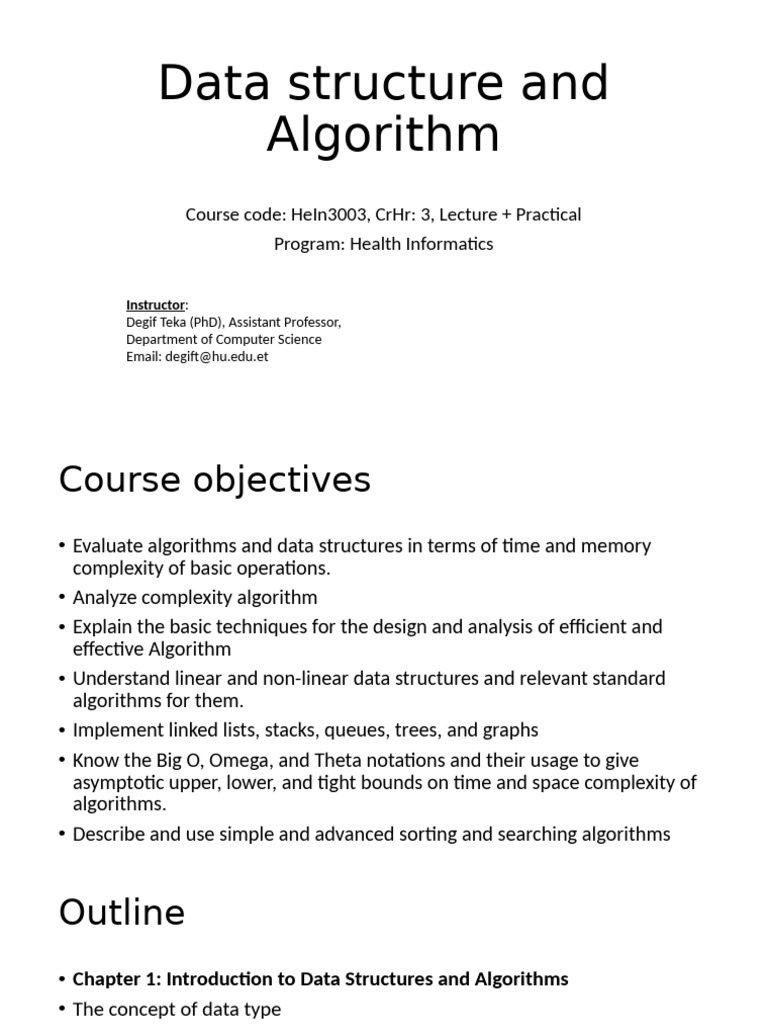 Data structure and Algorithm

Course code: HeIn3003, CrHr: 3, Lecture + Practical

Program: Health Informatics

Instructor:
Degif Teka (PhD), Assistant Professor,
Department of Computer Science
Email: degift@hu.edu.et

Course objectives

• Evaluate algorithms and data structures in terms of time and memory complexity of basic operations.
• Analyze complexity algorithm
• Explain the basic techniques for the design and analysis of efficient and effective Algorithm
• Understand linear and non-linear data structures and relevant standard algorithms for them.
• Implement linked lists, stacks, queues, trees, and graphs
• Know the Big O, Omega, and Theta notations and their usage to give asymptotic upper, lower, and tight bounds on time and space complexity of algorithms.
• Describe and use simple and advanced sorting and searching algorithms

Outline

• Chapter 1: Introduction to Data Structures and Algorithms
• The concept of data type